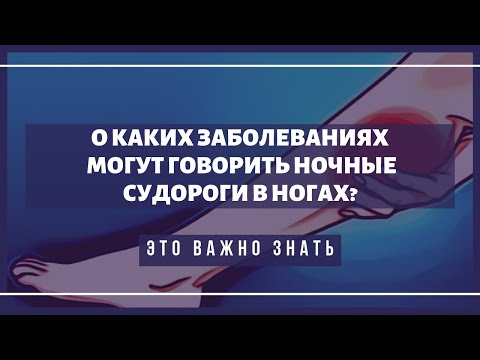 О КАКИХ ЗАБОЛЕВАНИЯХ МОГУТ ГОВОРИТЬ НОЧНЫЕ СУДОРОГИ В НОГАХ?

ЭТО ВАЖНО ЗНАТЬ